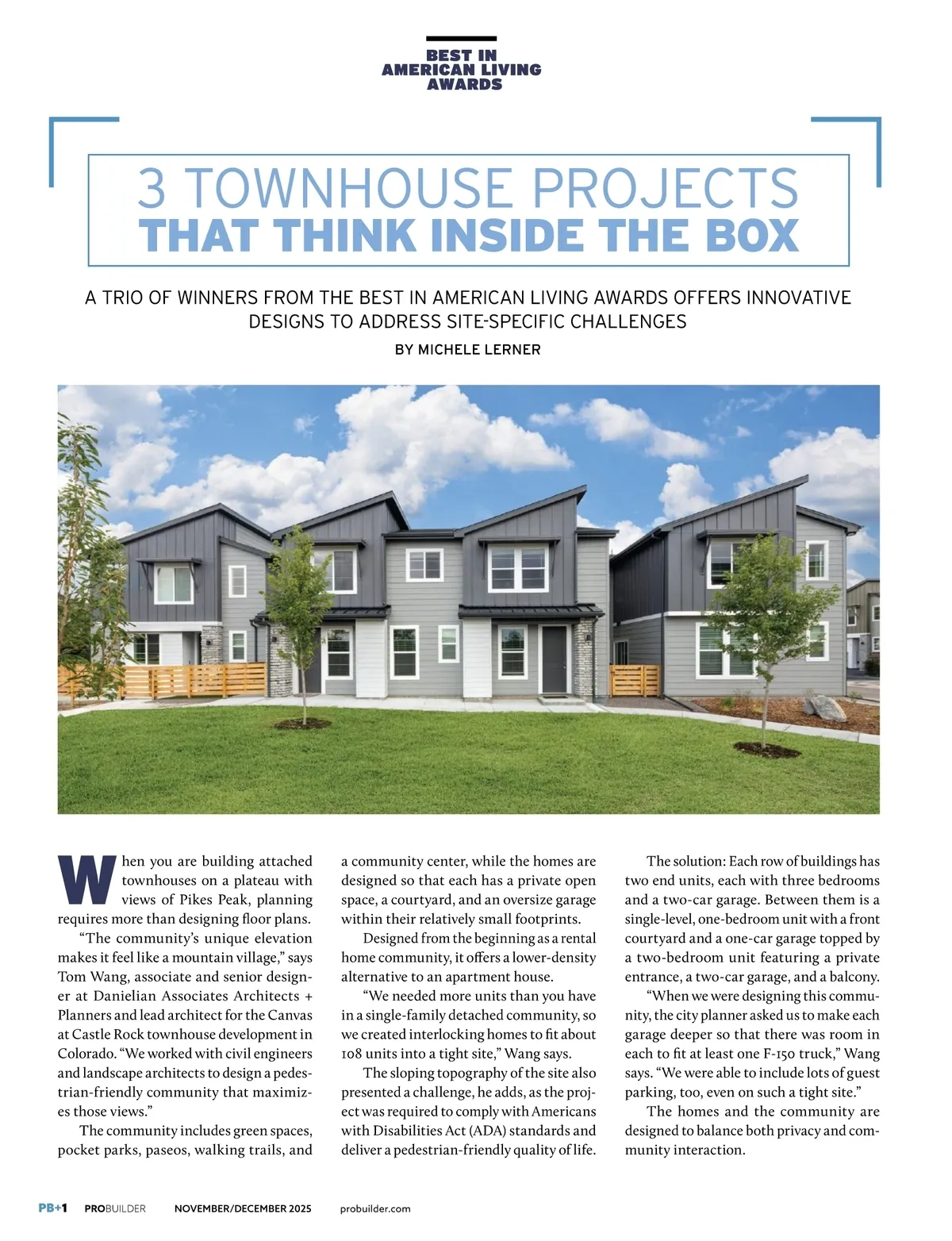 BEST IN AMERICAN LIVING AWARDS

3 TOWNHOUSE PROJECTS
THAT THINK INSIDE THE BOX

A TRIO OF WINNERS FROM THE BEST IN AMERICAN LIVING AWARDS OFFERS INNOVATIVE DESIGNS TO ADDRESS SITE-SPECIFIC CHALLENGES

BY MICHELE LERNER

When you are building attached townhouses on a plateau with views of Pikes Peak, planning requires more than designing floor plans.

"The community's unique elevation makes it feel like a mountain village," says Tom Wang, associate and senior designer at Danielian Associates Architects + Planners and lead architect for the Canvas at Castle Rock townhouse development in Colorado. "We worked with civil engineers and landscape architects to design a pedestrian-friendly community that maximizes those views."

The community includes green spaces, pocket parks, paseos, walking trails, and a community center, while the homes are designed so that each has a private open space, a courtyard, and an oversize garage within their relatively small footprints.

Designed from the beginning as a rental home community, it offers a lower-density alternative to an apartment house.

"We needed more units than you have in a single-family detached community, so we created interlocking homes to fit about 108 units into a tight site," Wang says.

The sloping topography of the site also presented a challenge, he adds, as the project was required to comply with Americans with Disabilities Act (ADA) standards and deliver a pedestrian-friendly quality of life.

The solution: Each row of buildings has two end units, each with three bedrooms and a two-car garage. Between them is a single-level, one-bedroom unit with a front courtyard and a one-car garage topped by a two-bedroom unit featuring a private entrance, a two-car garage, and a balcony.

"When we were designing this community, the city planner asked us to make each garage deeper so that there was room in each to fit at least one F-150 truck," Wang says. "We were able to include lots of guest parking, too, even on such a tight site."

The homes and the community are designed to balance both privacy and community interaction.

PB+1 PROBUILDER NOVEMBER/DECEMBER 2025 probuilder.com